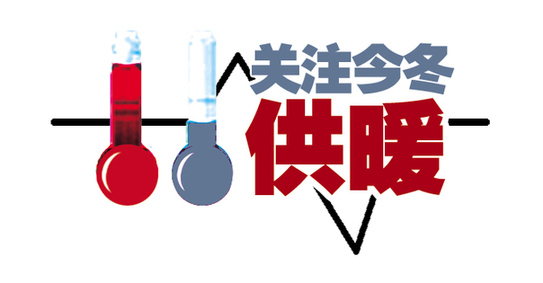 关注今冬
供暖